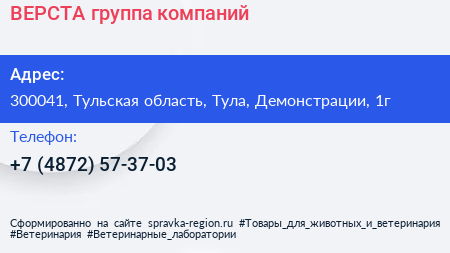 ВЕРСТА группа компаний

Адрес:

300041, Тульская область, Тула, Демонстрации, 1г

Телефон:

+7 (4872) 57-37-03

Сформированно на сайте spravka-region.ru #Товары_для_животных_и_ветеринария #Ветеринария #Ветеринарные_лаборатории